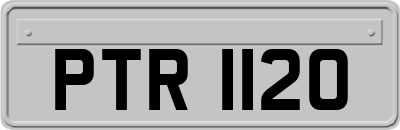 PTR 1120